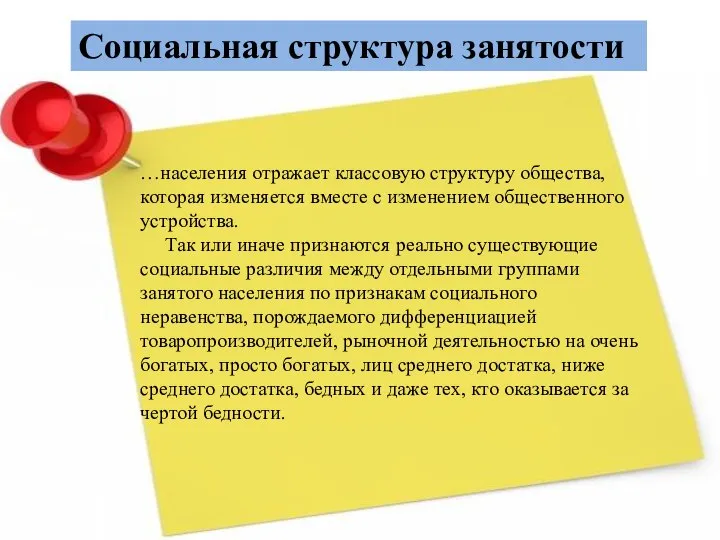 Социальная структура занятости

…населения отражает классовую структуру общества, которая изменяется вместе с изменением общественного устройства.

Так или иначе признаются реально существующие социальные различия между отдельными группами занятого населения по признакам социального неравенства, порождаемого дифференциацией товаропроизводителей, рыночной деятельностью на очень богатых, просто богатых, лиц среднего достатка, ниже среднего достатка, бедных и даже тех, кто оказывается за чертой бедности.